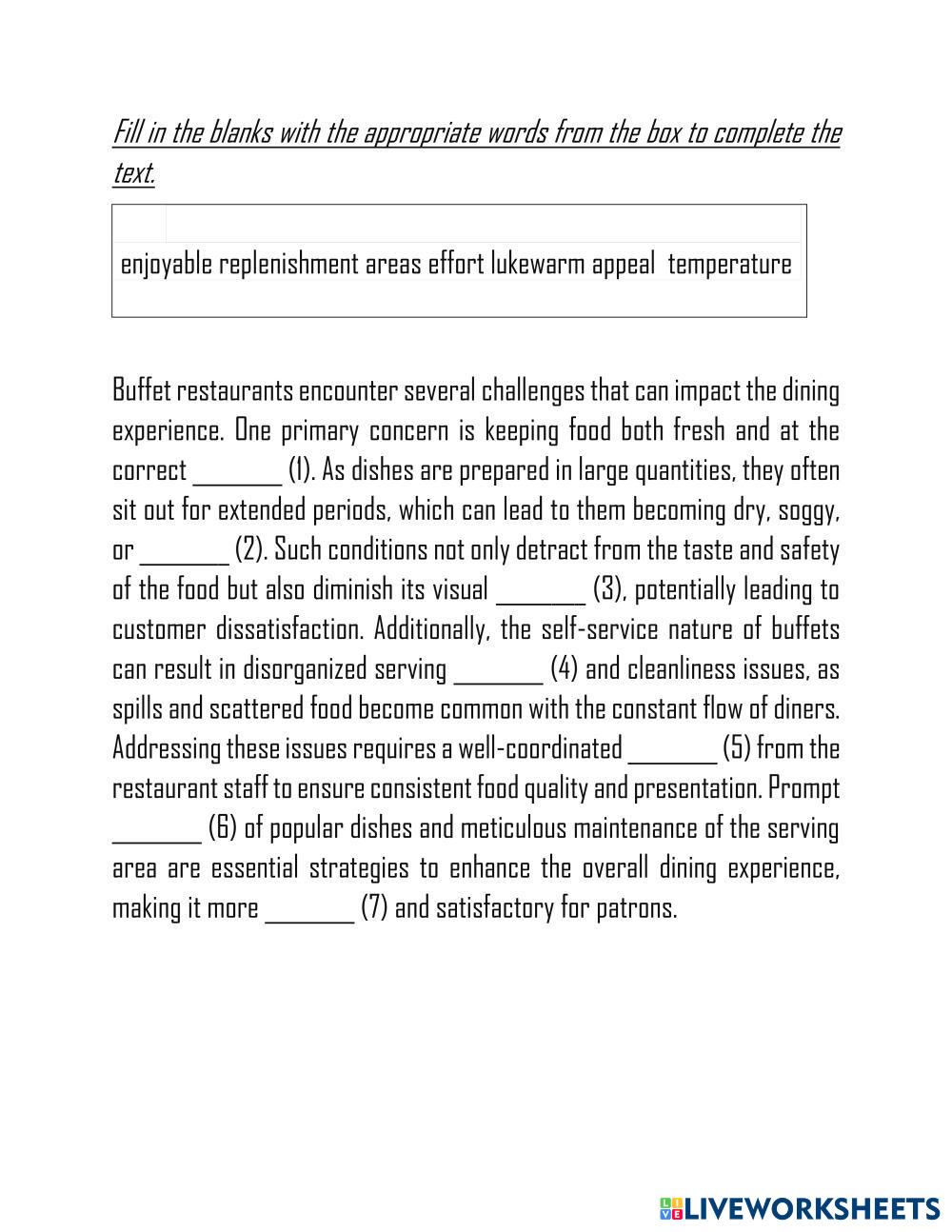 Fill in the blanks with the appropriate words from the box to complete the text.

enjoyable replenishment areas effort lukewarm appeal temperature

Buffet restaurants encounter several challenges that can impact the dining experience. One primary concern is keeping food both fresh and at the correct ________ (1). As dishes are prepared in large quantities, they often sit out for extended periods, which can lead to them becoming dry, soggy, or ________ (2). Such conditions not only detract from the taste and safety of the food but also diminish its visual ________ (3), potentially leading to customer dissatisfaction. Additionally, the self-service nature of buffets can result in disorganized serving ________ (4) and cleanliness issues, as spills and scattered food become common with the constant flow of diners. Addressing these issues requires a well-coordinated ________ (5) from the restaurant staff to ensure consistent food quality and presentation. Prompt ________ (6) of popular dishes and meticulous maintenance of the serving area are essential strategies to enhance the overall dining experience, making it more ________ (7) and satisfactory for patrons.

LIVEWORKSHEETS